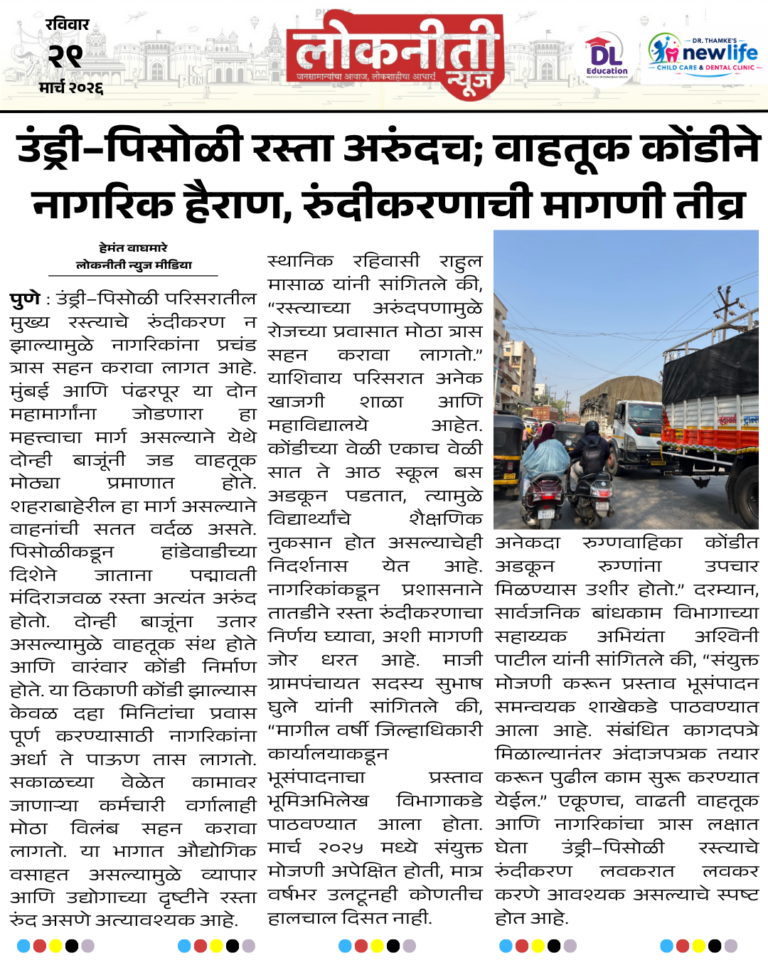 रविवार
२९
मार्च २०२६

लोकनीती न्यूज
जनसामान्यांचा आवाज, लोकशाहीचा आधार

DL Education

DR. THAMKE'S newlife
CHILD CARE & DENTAL CLINIC

उंड्री–पिसोळी रस्ता अरुंदच; वाहतूक कोंडीने नागरिक हैराण, रुंदीकरणाची मागणी तीव्र

हेमंत वाघमारे
लोकनीती न्यूज मीडिया

पुणे : उंड्री–पिसोळी परिसरातील मुख्य रस्त्याचे रुंदीकरण न झाल्यामुळे नागरिकांना प्रचंड त्रास सहन करावा लागत आहे. मुंबई आणि पंढरपूर या दोन महामार्गांना जोडणारा हा महत्त्वाचा मार्ग असल्याने येथे दोन्ही बाजूंनी जड वाहतूक मोठ्या प्रमाणात होते. शहराबाहेरील हा मार्ग असल्याने वाहनांची सतत वर्दळ असते. पिसोळीकडून हांडेवाडीच्या दिशेने जाताना पद्मावती मंदिराजवळ रस्ता अत्यंत अरुंद होतो. दोन्ही बाजूंना उतार असल्यामुळे वाहतूक संथ होते आणि वारंवार कोंडी निर्माण होते. या ठिकाणी कोंडी झाल्यास केवळ दहा मिनिटांचा प्रवास पूर्ण करण्यासाठी नागरिकांना अर्धा ते पाऊण तास लागतो. सकाळच्या वेळेत कामावर जाणाऱ्या कर्मचारी वर्गालाही मोठा विलंब सहन करावा लागतो. या भागात औद्योगिक वसाहत असल्यामुळे व्यापार आणि उद्योगाच्या दृष्टीने रस्ता रुंद असणे अत्यावश्यक आहे.

स्थानिक रहिवासी राहुल मासाळ यांनी सांगितले की, "रस्त्याच्या अरुंदपणामुळे रोजच्या प्रवासात मोठा त्रास सहन करावा लागतो." याशिवाय परिसरात अनेक खाजगी शाळा आणि महाविद्यालये आहेत. कोंडीच्या वेळी एकाच वेळी सात ते आठ स्कूल बस अडकून पडतात, त्यामुळे विद्यार्थ्यांचे शैक्षणिक नुकसान होत असल्याचेही निदर्शनास येत आहे. नागरिकांकडून प्रशासनाने तातडीने रस्ता रुंदीकरणाचा निर्णय घ्यावा, अशी मागणी जोर धरत आहे. माजी ग्रामपंचायत सदस्य सुभाष घुले यांनी सांगितले की, "मागील वर्षी जिल्हाधिकारी कार्यालयाकडून भूसंपादनाचा प्रस्ताव भूमिअभिलेख विभागाकडे पाठवण्यात आला होता. मार्च २०२५ मध्ये संयुक्त मोजणी अपेक्षित होती, मात्र वर्षभर उलटूनही कोणतीच हालचाल दिसत नाही.

अनेकदा रुग्णवाहिका कोंडीत अडकून रुग्णांना उपचार मिळण्यास उशीर होतो." दरम्यान, सार्वजनिक बांधकाम विभागाच्या सहाय्यक अभियंता अश्विनी पाटील यांनी सांगितले की, "संयुक्त मोजणी करून प्रस्ताव भूसंपादन समन्वयक शाखेकडे पाठवण्यात आला आहे. संबंधित कागदपत्रे मिळाल्यानंतर अंदाजपत्रक तयार करून पुढील काम सुरू करण्यात येईल." एकूणच, वाढती वाहतूक आणि नागरिकांचा त्रास लक्षात घेता उंड्री–पिसोळी रस्त्याचे रुंदीकरण लवकरात लवकर करणे आवश्यक असल्याचे स्पष्ट होत आहे.